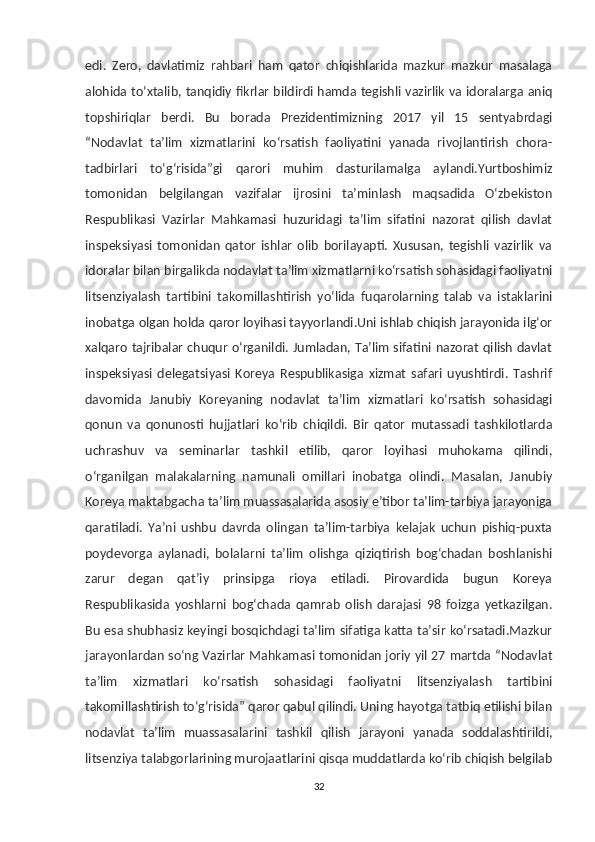 edi. Zero, davlatimiz rahbari ham qator chiqishlarida mazkur mazkur masalaga alohida to‘xtalib, tanqidiy fikrlar bildirdi hamda tegishli vazirlik va idoralarga aniq topshiriqlar berdi. Bu borada Prezidentimizning 2017 yil 15 sentyabrdagi “Nodavlat ta’lim xizmatlarini ko‘rsatish faoliyatini yanada rivojlantirish chora-tadbirlari to‘g‘risida”gi qarori muhim dasturilamalga aylandi.Yurtboshimiz tomonidan belgilangan vazifalar ijrosini ta’minlash maqsadida O‘zbekiston Respublikasi Vazirlar Mahkamasi huzuridagi ta’lim sifatini nazorat qilish davlat inspeksiyasi tomonidan qator ishlar olib borilayapti. Xususan, tegishli vazirlik va idoralar bilan birgalikda nodavlat ta’lim xizmatlarni ko‘rsatish sohasidagi faoliyatni litsenziyalash tartibini takomillashtirish yo‘lida fuqarolarning talab va istaklarini inobatga olgan holda qaror loyihasi tayyorlandi.Uni ishlab chiqish jarayonida ilg‘or xalqaro tajribalar chuqur o‘rganildi. Jumladan, Ta’lim sifatini nazorat qilish davlat inspeksiyasi delegatsiyasi Koreya Respublikasiga xizmat safari uyushtirdi. Tashrif davomida Janubiy Koreyaning nodavlat ta’lim xizmatlari ko‘rsatish sohasidagi qonun va qonunosti hujjatlari ko‘rib chiqildi. Bir qator mutassadi tashkilotlarda uchrashuv va seminarlar tashkil etilib, qaror loyihasi muhokama qilindi, o‘rganilgan malakalarning namunali omillari inobatga olindi. Masalan, Janubiy Koreya maktabgacha ta’lim muassasalarida asosiy e’tibor ta’lim-tarbiya jarayoniga qaratiladi. Ya’ni ushbu davrda olingan ta’lim-tarbiya kelajak uchun pishiq-puxta poydevorga aylanadi, bolalarni ta’lim olishga qiziqtirish bog‘chadan boshlanishi zarur degan qat’iy prinsipga rioya etiladi. Pirovardida bugun Koreya Respublikasida yoshlarni bog‘chada qamrab olish darajasi 98 foizga yetkazilgan. Bu esa shubhasiz keyingi bosqichdagi ta’lim sifatiga katta ta’sir ko‘rsatadi.Mazkur jarayonlardan so‘ng Vazirlar Mahkamasi tomonidan joriy yil 27 martda “Nodavlat ta’lim xizmatlari ko‘rsatish sohasidagi faoliyatni litsenziyalash tartibini takomillashtirish to‘g‘risida” qaror qabul qilindi. Uning hayotga tatbiq etilishi bilan nodavlat ta’lim muassasalarini tashkil qilish jarayoni yanada soddalashtirildi, litsenziya talabgorlarining murojaatlarini qisqa muddatlarda ko‘rib chiqish belgilab

32